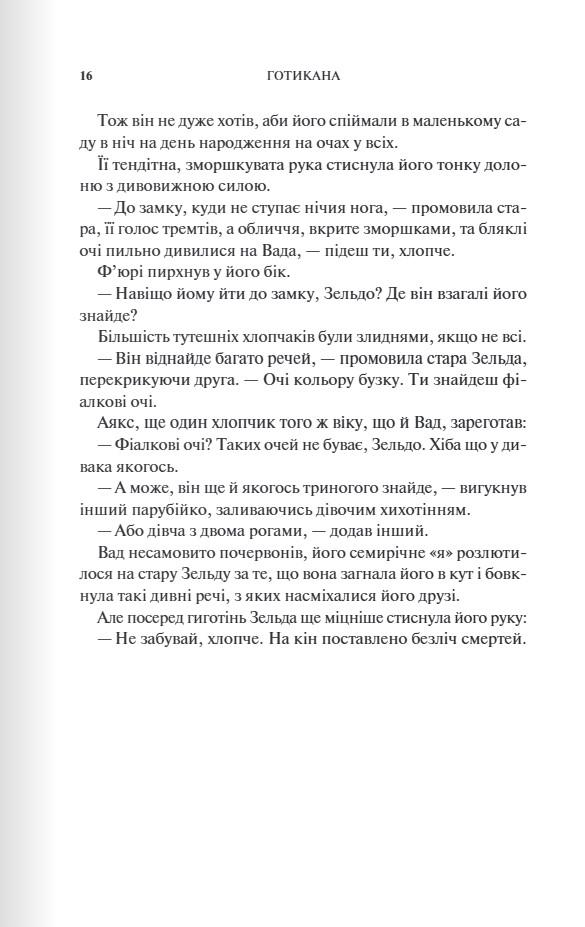 16 ГОТИКАНА

Тож він не дуже хотів, аби його спіймали в маленькому саду в ніч на день народження на очах у всіх.

Її тендітна, зморшкувата рука стиснула його тонку долоню з дивовижною силою.

— До замку, куди не ступає нічия нога, — промовила стара, її голос тремтів, а обличчя, вкрите зморшками, та бляклі очі пильно дивилися на Вада, — підеш ти, хлопче.

Ф'юрі пирхнув у його бік.

— Навіщо йому йти до замку, Зельдо? Де він взагалі його знайде?

Більшість тутешніх хлопчаків були злиднями, якщо не всі.

— Він віднайде багато речей, — промовила стара Зельда, перекрикуючи друга. — Очі кольору бузку. Ти знайдеш фіалкові очі.

Аякс, ще один хлопчик того ж віку, що й Вад, зареготав:

— Фіалкові очі? Таких очей не буває, Зельдо. Хіба що у дивака якогось.

— А може, він ще й якогось триногого знайде, — вигукнув інший парубійко, заливаючись дівочим хихотінням.

— Або дівча з двома рогами, — додав інший.

Вад несамовито почервонів, його семирічне «я» розлютилося на стару Зельду за те, що вона загнала його в кут і бовкнула такі дивні речі, з яких насміхалися його друзі.

Але посеред гиготінь Зельда ще міцніше стиснула його руку:

— Не забувай, хлопче. На кін поставлено безліч смертей.